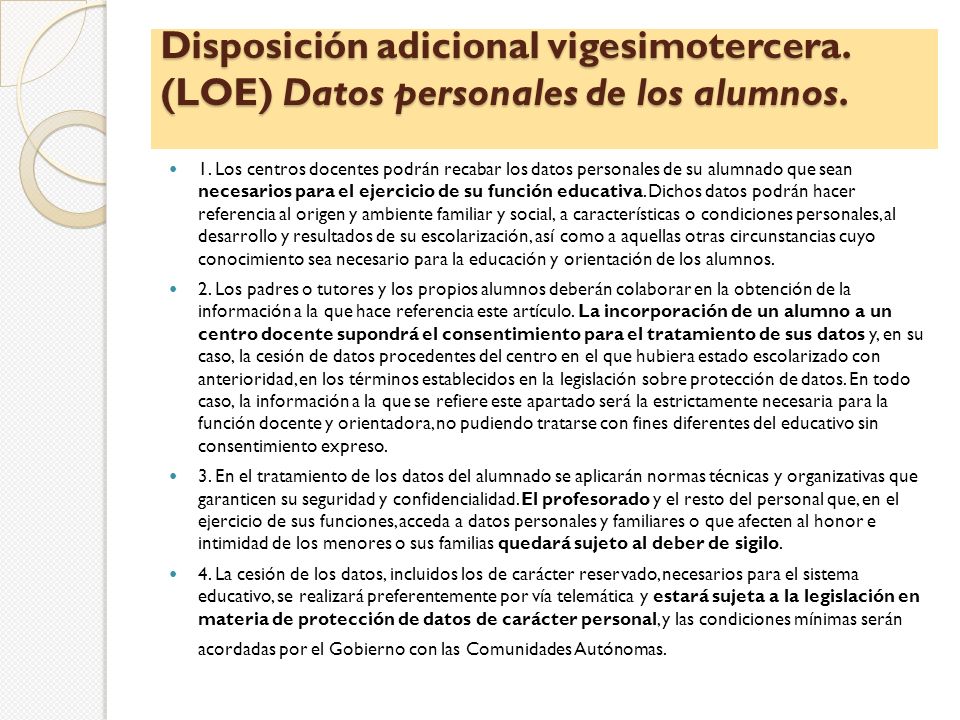 Disposición adicional vigesimotercera. (LOE) Datos personales de los alumnos.

1. Los centros docentes podrán recabar los datos personales de su alumnado que sean necesarios para el ejercicio de su función educativa. Dichos datos podrán hacer referencia al origen y ambiente familiar y social, a características o condiciones personales, al desarrollo y resultados de su escolarización, así como a aquellas otras circunstancias cuyo conocimiento sea necesario para la educación y orientación de los alumnos.

2. Los padres o tutores y los propios alumnos deberán colaborar en la obtención de la información a la que hace referencia este artículo. La incorporación de un alumno a un centro docente supondrá el consentimiento para el tratamiento de sus datos y, en su caso, la cesión de datos procedentes del centro en el que hubiera estado escolarizado con anterioridad, en los términos establecidos en la legislación sobre protección de datos. En todo caso, la información a la que se refiere este apartado será la estrictamente necesaria para la función docente y orientadora, no pudiendo tratarse con fines diferentes del educativo sin consentimiento expreso.

3. En el tratamiento de los datos del alumnado se aplicarán normas técnicas y organizativas que garanticen su seguridad y confidencialidad. El profesorado y el resto del personal que, en el ejercicio de sus funciones, acceda a datos personales y familiares o que afecten al honor e intimidad de los menores o sus familias quedará sujeto al deber de sigilo.

4. La cesión de los datos, incluidos los de carácter reservado, necesarios para el sistema educativo, se realizará preferentemente por vía telemática y estará sujeta a la legislación en materia de protección de datos de carácter personal, y las condiciones mínimas serán acordadas por el Gobierno con las Comunidades Autónomas.